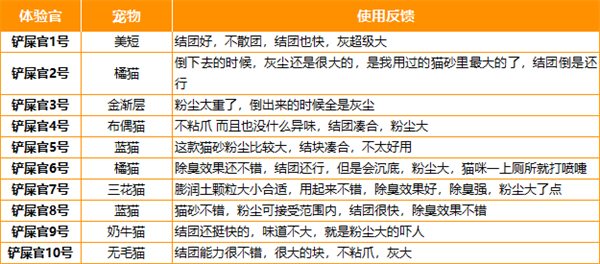 | 体验官 | 宠物 | 使用反馈 |
|---|---|---|
| 铲屎官1号 | 美短 | 结团好，不散团，结团也快，灰超级大 |
| 铲屎官2号 | 橘猫 | 倒下去的时候，灰尘还是很大的，是我用过的猫砂里最大的了，结团倒是还行 |
| 铲屎官3号 | 金渐层 | 粉尘太重了，倒出来的时候全是灰尘 |
| 铲屎官4号 | 布偶猫 | 不粘爪 而且也没什么异味，结团凑合，粉尘大 |
| 铲屎官5号 | 蓝猫 | 这款猫砂粉尘比较大，结块凑合，不太好用 |
| 铲屎官6号 | 橘猫 | 除臭效果还不错，结团还行，但是会沉底，粉尘大，猫咪一上厕所就打喷嚏 |
| 铲屎官7号 | 三花猫 | 膨润土颗粒大小合适，用起来不错，除臭效果好，除臭强，粉尘大了点 |
| 铲屎官8号 | 蓝猫 | 猫砂不错，粉尘可接受范围内，结团很快，除臭效果不错 |
| 铲屎官9号 | 奶牛猫 | 结团还挺快的，味道不大，就是粉尘大的吓人 |
| 铲屎官10号 | 无毛猫 | 结团能力很不错，很大的块，不粘爪，灰大 |